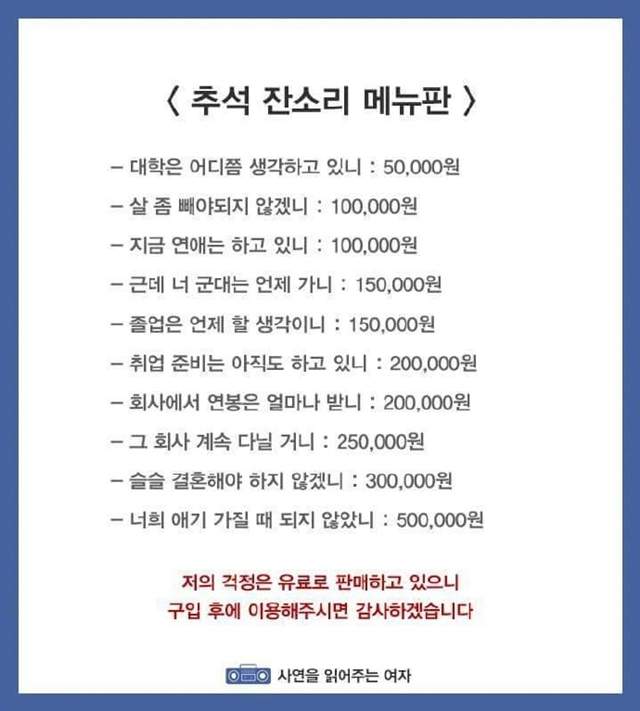 〈 추석 잔소리 메뉴판 〉

- 대학은 어디쯤 생각하고 있니 : 50,000원

- 살 좀 빼야되지 않겠니 : 100,000원

- 지금 연애는 하고 있니 : 100,000원

- 근데 너 군대는 언제 가니 : 150,000원

- 졸업은 언제 할 생각이니 : 150,000원

- 취업 준비는 아직도 하고 있니 : 200,000원

- 회사에서 연봉은 얼마나 받니 : 200,000원

- 그 회사 계속 다닐 거니 : 250,000원

- 슬슬 결혼해야 하지 않겠니 : 300,000원

- 너희 애기 가질 때 되지 않았니 : 500,000원

저의 걱정은 유료로 판매하고 있으니
구입 후에 이용해주시면 감사하겠습니다

사연을 읽어주는 여자